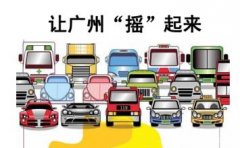 让广州“摇”起来

119